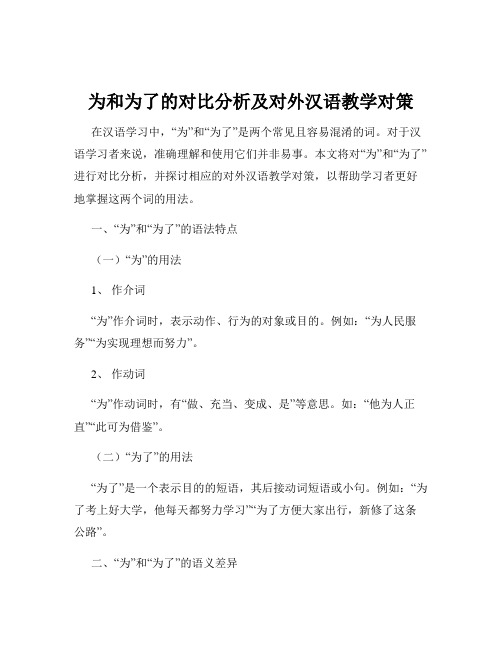 为和为了的对比分析及对外汉语教学对策

在汉语学习中，“为”和“为了”是两个常见且容易混淆的词。对于汉语学习者来说，准确理解和使用它们并非易事。本文将对“为”和“为了”进行对比分析，并探讨相应的对外汉语教学对策，以帮助学习者更好地掌握这两个词的用法。

一、“为”和“为了”的语法特点

（一）“为”的用法

1、 作介词

“为”作介词时，表示动作、行为的对象或目的。例如：“为人民服务”“为实现理想而努力”。

2、 作动词

“为”作动词时，有“做、充当、变成、是”等意思。如：“他为人正直”“此可为借鉴”。

（二）“为了”的用法

“为了”是一个表示目的的短语，其后接动词短语或小句。例如：“为了考上好大学，他每天都努力学习”“为了方便大家出行，新修了这条公路”。

二、“为”和“为了”的语义差异